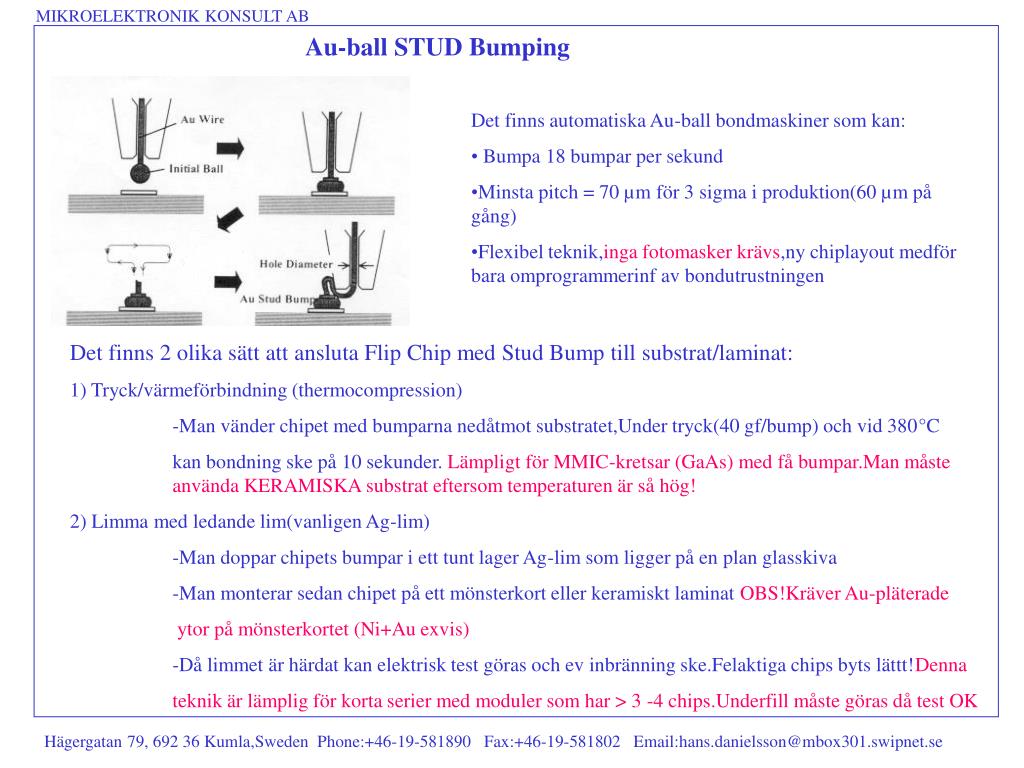 MIKROELEKTRONIK KONSULT AB

Au-ball STUD Bumping

Au Wire
Initial Ball
Hole Diameter
Au Stud Bump

Det finns automatiska Au-ball bondmaskiner som kan:

• Bumpa 18 bumpar per sekund

•Minsta pitch = 70 µm för 3 sigma i produktion(60 µm på gång)

•Flexibel teknik,inga fotomasker krävs,ny chiplayout medför bara omprogrammerinf av bondutrustningen

Det finns 2 olika sätt att ansluta Flip Chip med Stud Bump till substrat/laminat:

1) Tryck/värmeförbindning (thermocompression)

-Man vänder chipet med bumparna nedåtmot substratet,Under tryck(40 gf/bump) och vid 380°C

kan bondning ske på 10 sekunder. Lämpligt för MMIC-kretsar (GaAs) med få bumpar.Man måste använda KERAMISKA substrat eftersom temperaturen är så hög!

2) Limma med ledande lim(vanligen Ag-lim)

-Man doppar chipets bumpar i ett tunt lager Ag-lim som ligger på en plan glasskiva

-Man monterar sedan chipet på ett mönsterkort eller keramiskt laminat OBS!Kräver Au-pläterade ytor på mönsterkortet (Ni+Au exvis)

-Då limmet är härdat kan elektrisk test göras och ev inbränning ske.Felaktiga chips byts lättt!Denna teknik är lämplig för korta serier med moduler som har > 3 -4 chips.Underfill måste göras då test OK

Hägergatan 79, 692 36 Kumla,Sweden Phone:+46-19-581890 Fax:+46-19-581802 Email:hans.danielsson@mbox301.swipnet.se